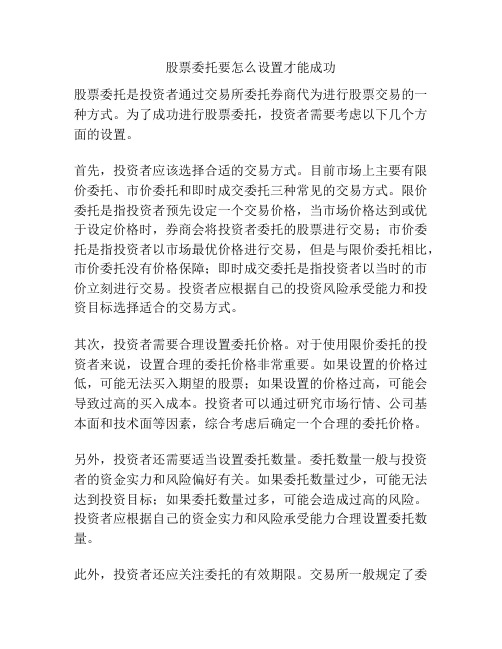 股票委托要怎么设置才能成功

股票委托是投资者通过交易所委托券商代为进行股票交易的一种方式。为了成功进行股票委托，投资者需要考虑以下几个方面的设置。

首先，投资者应该选择合适的交易方式。目前市场上主要有限价委托、市价委托和即时成交委托三种常见的交易方式。限价委托是指投资者预先设定一个交易价格，当市场价格达到或优于设定价格时，券商会将投资者委托的股票进行交易；市价委托是指投资者以市场最优价格进行交易，但是与限价委托相比，市价委托没有价格保障；即时成交委托是指投资者以当时的市价立刻进行交易。投资者应根据自己的投资风险承受能力和投资目标选择适合的交易方式。

其次，投资者需要合理设置委托价格。对于使用限价委托的投资者来说，设置合理的委托价格非常重要。如果设置的价格过低，可能无法买入期望的股票；如果设置的价格过高，可能会导致过高的买入成本。投资者可以通过研究市场行情、公司基本面和技术面等因素，综合考虑后确定一个合理的委托价格。

另外，投资者还需要适当设置委托数量。委托数量一般与投资者的资金实力和风险偏好有关。如果委托数量过少，可能无法达到投资目标；如果委托数量过多，可能会造成过高的风险。投资者应根据自己的资金实力和风险承受能力合理设置委托数量。

此外，投资者还应关注委托的有效期限。交易所一般规定了委